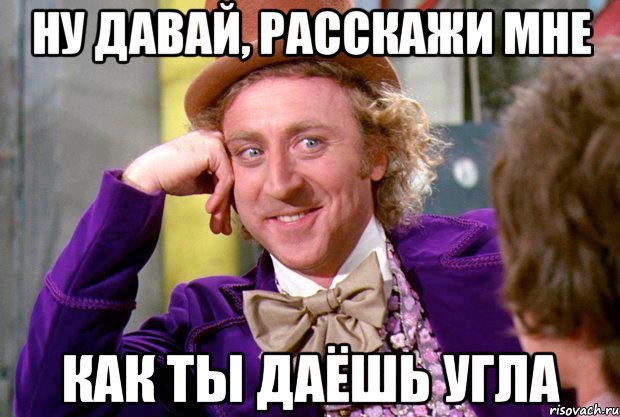 НУ ДАВАЙ, РАССКАЖИ МНЕ

КАК ТЫ ДАЁШЬ УГЛА

risovach.ru